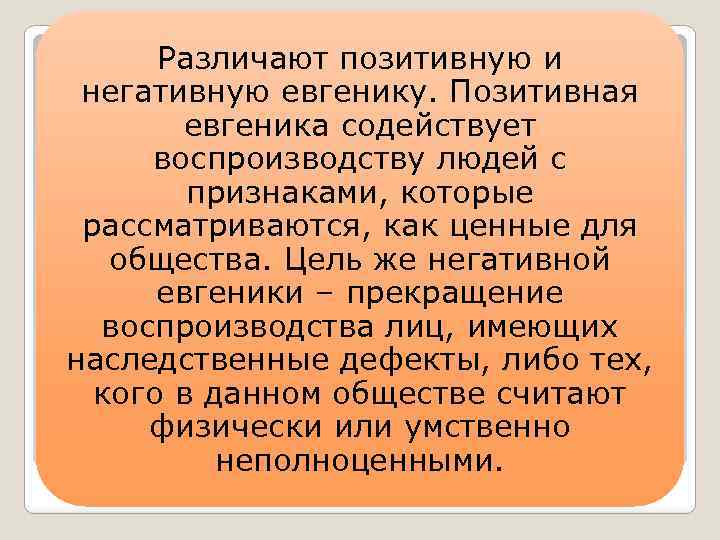 Различают позитивную и негативную евгенику. Позитивная евгеника содействует воспроизводству людей с признаками, которые рассматриваются, как ценные для общества. Цель же негативной евгеники – прекращение воспроизводства лиц, имеющих наследственные дефекты, либо тех, кого в данном обществе считают физически или умственно неполноценными.